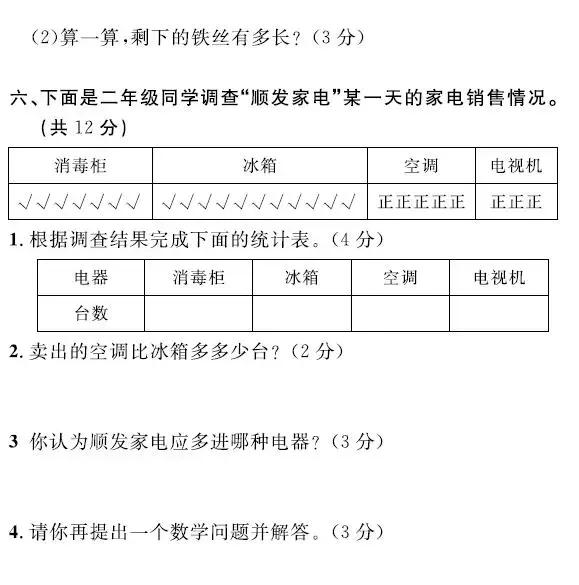 (2)算一算，剩下的铁丝有多长？（3 分）

六、下面是二年级同学调查“顺发家电”某一天的家电销售情况。（共 12 分）

| 消毒柜 | 冰箱 | 空调 | 电视机 |
|---|---|---|---|
| √√√√√√√ | √√√√√√√√√√√ | 正正正正正 | 正正正 |

1. 根据调查结果完成下面的统计表。（4 分）

| 电器 | 消毒柜 | 冰箱 | 空调 | 电视机 |
|---|---|---|---|---|
| 台数 | | | | |

2. 卖出的空调比冰箱多多少台？（2 分）

3 你认为顺发家电应多进哪种电器？（3 分）

4. 请你再提出一个数学问题并解答。（3 分）